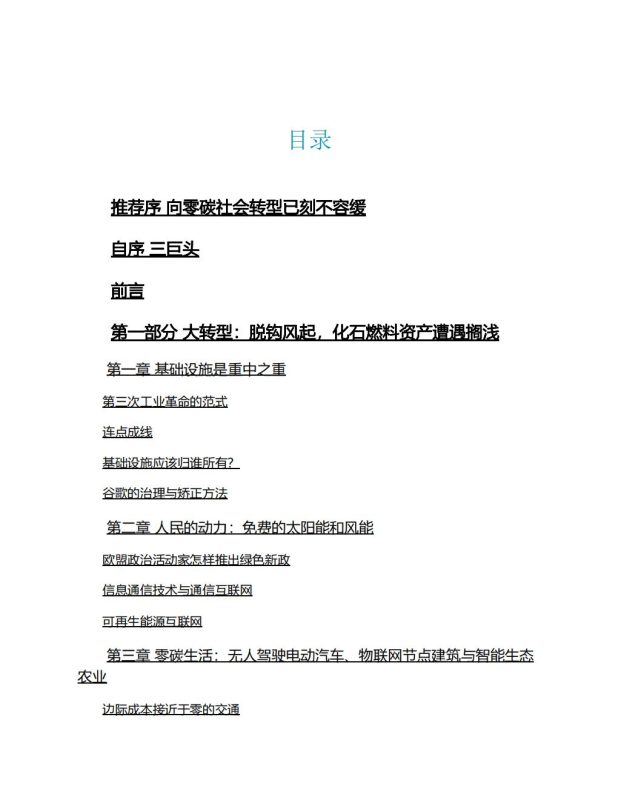 目录

推荐序 向零碳社会转型已刻不容缓

自序 三巨头

前言

第一部分 大转型：脱钩风起，化石燃料资产遭遇搁浅

第一章 基础设施是重中之重

第三次工业革命的范式

连点成线

基础设施应该归谁所有？

谷歌的治理与矫正方法

第二章 人民的动力：免费的太阳能和风能

欧盟政治活动家怎样推出绿色新政

信息通信技术与通信互联网

可再生能源互联网

第三章 零碳生活：无人驾驶电动汽车、物联网节点建筑与智能生态农业

边际成本接近于零的交通